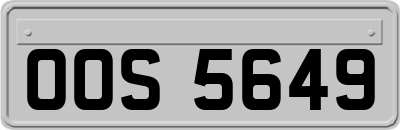 OOS 5649